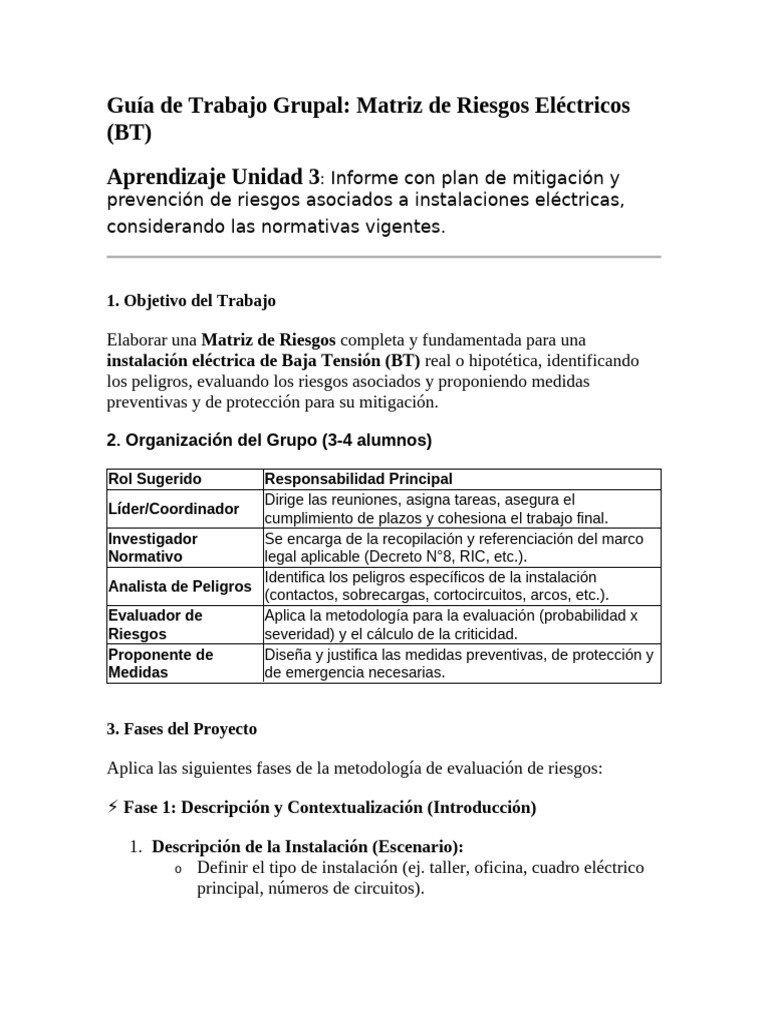 Guía de Trabajo Grupal: Matriz de Riesgos Eléctricos (BT)

Aprendizaje Unidad 3: Informe con plan de mitigación y prevención de riesgos asociados a instalaciones eléctricas, considerando las normativas vigentes.

1. Objetivo del Trabajo

Elaborar una Matriz de Riesgos completa y fundamentada para una instalación eléctrica de Baja Tensión (BT) real o hipotética, identificando los peligros, evaluando los riesgos asociados y proponiendo medidas preventivas y de protección para su mitigación.

2. Organización del Grupo (3-4 alumnos)

| Rol Sugerido | Responsabilidad Principal |
|---|---|
| Líder/Coordinador | Dirige las reuniones, asigna tareas, asegura el cumplimiento de plazos y cohesiona el trabajo final. |
| Investigador Normativo | Se encarga de la recopilación y referenciación del marco legal aplicable (Decreto N°8, RIC, etc.). |
| Analista de Peligros | Identifica los peligros específicos de la instalación (contactos, sobrecargas, cortocircuitos, arcos, etc.). |
| Evaluador de Riesgos | Aplica la metodología para la evaluación (probabilidad x severidad) y el cálculo de la criticidad. |
| Proponente de Medidas | Diseña y justifica las medidas preventivas, de protección y de emergencia necesarias. |

3. Fases del Proyecto

Aplica las siguientes fases de la metodología de evaluación de riesgos:

⚡ Fase 1: Descripción y Contextualización (Introducción)

1. Descripción de la Instalación (Escenario):
o Definir el tipo de instalación (ej. taller, oficina, cuadro eléctrico principal, números de circuitos).